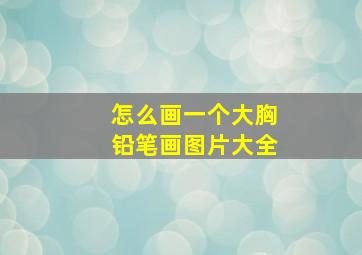 怎么画一个大胸
铅笔画图片大全